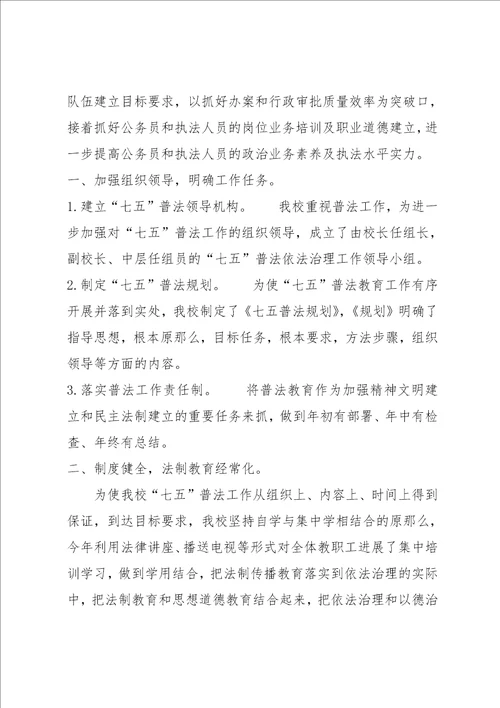 队伍建立目标要求，以抓好办案和行政审批质量效率为突破口，接着抓好公务员和执法人员的岗位业务培训及职业道德建立，进一步提高公务员和执法人员的政治业务素养及执法水平实力。

一、加强组织领导，明确工作任务。

1.建立“七五”普法领导机构。　我校重视普法工作，为进一步加强对“七五”普法工作的组织领导，成立了由校长任组长，副校长、中层任组员的“七五”普法依法治理工作领导小组。

2.制定“七五”普法规划。　为使“七五”普法教育工作有序开展并落到实处，我校制定了《七五普法规划》，《规划》明确了指导思想，根本原那么，目标任务，根本要求，方法步骤，组织领导等方面的内容。

3.落实普法工作责任制。　将普法教育作为加强精神文明建立和民主法制建立的重要任务来抓，做到年初有部署、年中有检查、年终有总结。

二、制度健全，法制教育经常化。

为使我校“七五”普法工作从组织上、内容上、时间上得到保证，到达目标要求，我校坚持自学与集中学相结合的原那么，今年利用法律讲座、播送电视等形式对全体教职工进展了集中培训学习，做到学用结合，把法制传播教育落实到依法治理的实际中，把法制教育和思想道德教育结合起来，把依法治理和以德治